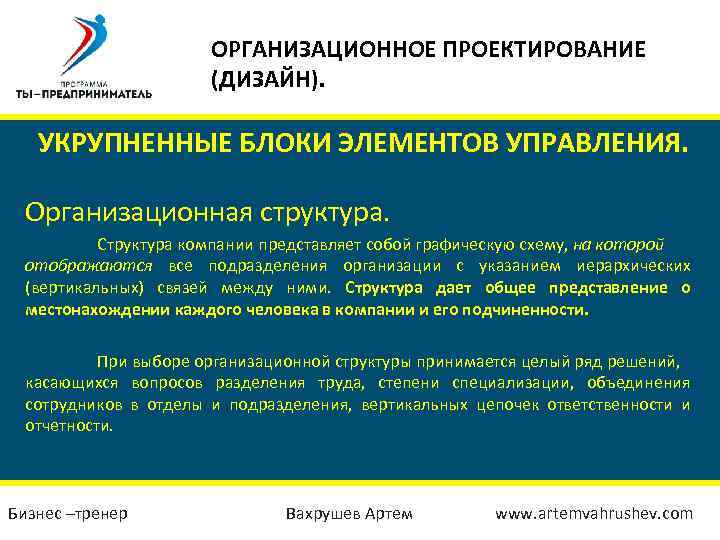 ПРОГРАММА
ТЫ–ПРЕДПРИНИМАТЕЛЬ

ОРГАНИЗАЦИОННОЕ ПРОЕКТИРОВАНИЕ (ДИЗАЙН).

УКРУПНЕННЫЕ БЛОКИ ЭЛЕМЕНТОВ УПРАВЛЕНИЯ.

Организационная структура.

Структура компании представляет собой графическую схему, на которой отображаются все подразделения организации с указанием иерархических (вертикальных) связей между ними. Структура дает общее представление о местонахождении каждого человека в компании и его подчиненности.

При выборе организационной структуры принимается целый ряд решений, касающихся вопросов разделения труда, степени специализации, объединения сотрудников в отделы и подразделения, вертикальных цепочек ответственности и отчетности.

Бизнес –тренер Вахрушев Артем www.artemvahrushev.com